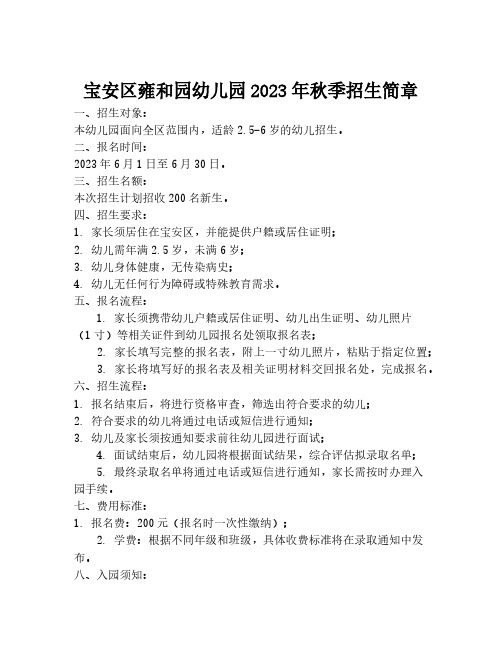 宝安区雍和园幼儿园 2023 年秋季招生简章

一、招生对象：

本幼儿园面向全区范围内，适龄 2.5-6 岁的幼儿招生。

二、报名时间：

2023 年 6 月 1 日至 6 月 30 日。

三、招生名额：

本次招生计划招收 200 名新生。

四、招生要求：

1. 家长须居住在宝安区，并能提供户籍或居住证明；

2. 幼儿需年满 2.5 岁，未满 6 岁；

3. 幼儿身体健康，无传染病史；

4. 幼儿无任何行为障碍或特殊教育需求。

五、报名流程：

1. 家长须携带幼儿户籍或居住证明、幼儿出生证明、幼儿照片（1 寸）等相关证件到幼儿园报名处领取报名表；

2. 家长填写完整的报名表，附上一寸幼儿照片，粘贴于指定位置；

3. 家长将填写好的报名表及相关证明材料交回报名处，完成报名。

六、招生流程：

1. 报名结束后，将进行资格审查，筛选出符合要求的幼儿；

2. 符合要求的幼儿将通过电话或短信进行通知；

3. 幼儿及家长须按通知要求前往幼儿园进行面试；

4. 面试结束后，幼儿园将根据面试结果，综合评估拟录取名单；

5. 最终录取名单将通过电话或短信进行通知，家长需按时办理入园手续。

七、费用标准：

1. 报名费：200 元（报名时一次性缴纳）；

2. 学费：根据不同年级和班级，具体收费标准将在录取通知中发布。

八、入园须知：